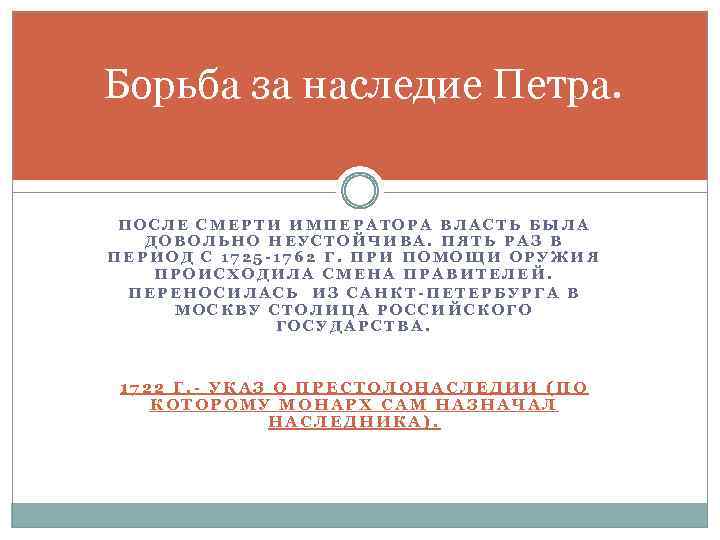 Борьба за наследие Петра.

ПОСЛЕ СМЕРТИ ИМПЕРАТОРА ВЛАСТЬ БЫЛА ДОВОЛЬНО НЕУСТОЙЧИВА. ПЯТЬ РАЗ В ПЕРИОД С 1725-1762 Г. ПРИ ПОМОЩИ ОРУЖИЯ ПРОИСХОДИЛА СМЕНА ПРАВИТЕЛЕЙ.

ПЕРЕНОСИЛАСЬ ИЗ САНКТ-ПЕТЕРБУРГА В МОСКВУ СТОЛИЦА РОССИЙСКОГО ГОСУДАРСТВА.

1722 Г.- УКАЗ О ПРЕСТОЛОНАСЛЕДИИ (ПО КОТОРОМУ МОНАРХ САМ НАЗНАЧАЛ НАСЛЕДНИКА).